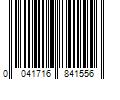 0 041716 841556